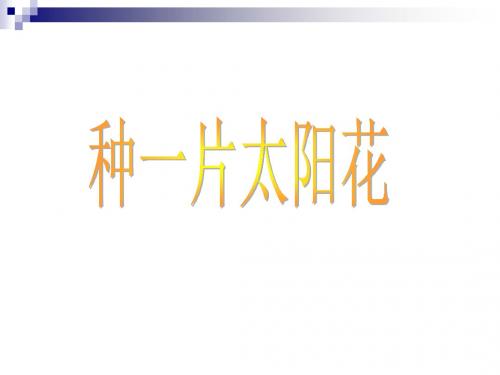 种一片太阳花